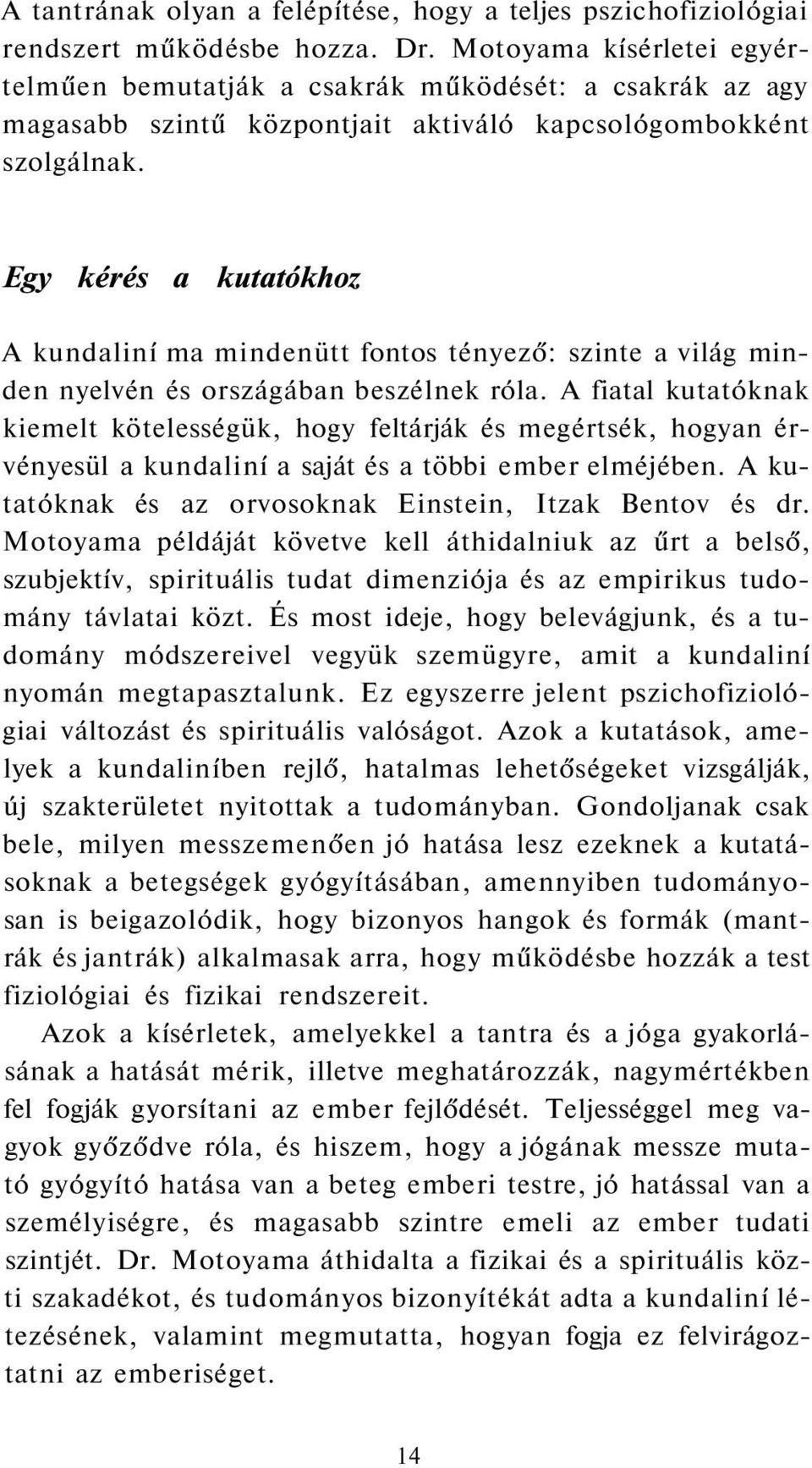 A tantrának olyan a felépítése, hogy a teljes pszichofiziológiai rendszert működésbe hozza. Dr. Motoyama kísérletei egyértelműen bemutatják a csakrák működését: a csakrák az agy magasabb szintű központjait aktiváló kapcsológombokként szolgálnak.

Egy kérés a kutatókhoz

A kundaliní ma mindenütt fontos tényező: szinte a világ minden nyelvén és országában beszélnek róla. A fiatal kutatóknak kiemelt kötelességük, hogy feltárják és megértsék, hogyan érvényesül a kundaliní a saját és a többi ember elméjében. A kutatóknak és az orvosoknak Einstein, Itzak Bentov és dr. Motoyama példáját követve kell áthidalniuk az űrt a belső, szubjektív, spirituális tudat dimenziója és az empirikus tudomány távlatai közt. És most ideje, hogy belevágjunk, és a tudomány módszereivel vegyük szemügyre, amit a kundaliní nyomán megtapasztalunk. Ez egyszerre jelent pszichofiziológiai változást és spirituális valóságot. Azok a kutatások, amelyek a kundaliníben rejlő, hatalmas lehetőségeket vizsgálják, új szakterületet nyitottak a tudományban. Gondoljanak csak bele, milyen messzemenően jó hatása lesz ezeknek a kutatásoknak a betegségek gyógyításában, amennyiben tudományosan is beigazolódik, hogy bizonyos hangok és formák (mantrák és jantrák) alkalmasak arra, hogy működésbe hozzák a test fiziológiai és fizikai rendszereit.

Azok a kísérletek, amelyekkel a tantra és a jóga gyakorlásának a hatását mérik, illetve meghatározzák, nagymértékben fel fogják gyorsítani az ember fejlődését. Teljességgel meg vagyok győződve róla, és hiszem, hogy a jógának messze mutató gyógyító hatása van a beteg emberi testre, jó hatással van a személyiségre, és magasabb szintre emeli az ember tudati szintjét. Dr. Motoyama áthidalta a fizikai és a spirituális közti szakadékot, és tudományos bizonyítékát adta a kundaliní létezésének, valamint megmutatta, hogyan fogja ez felvirágoztatni az emberiséget.

14